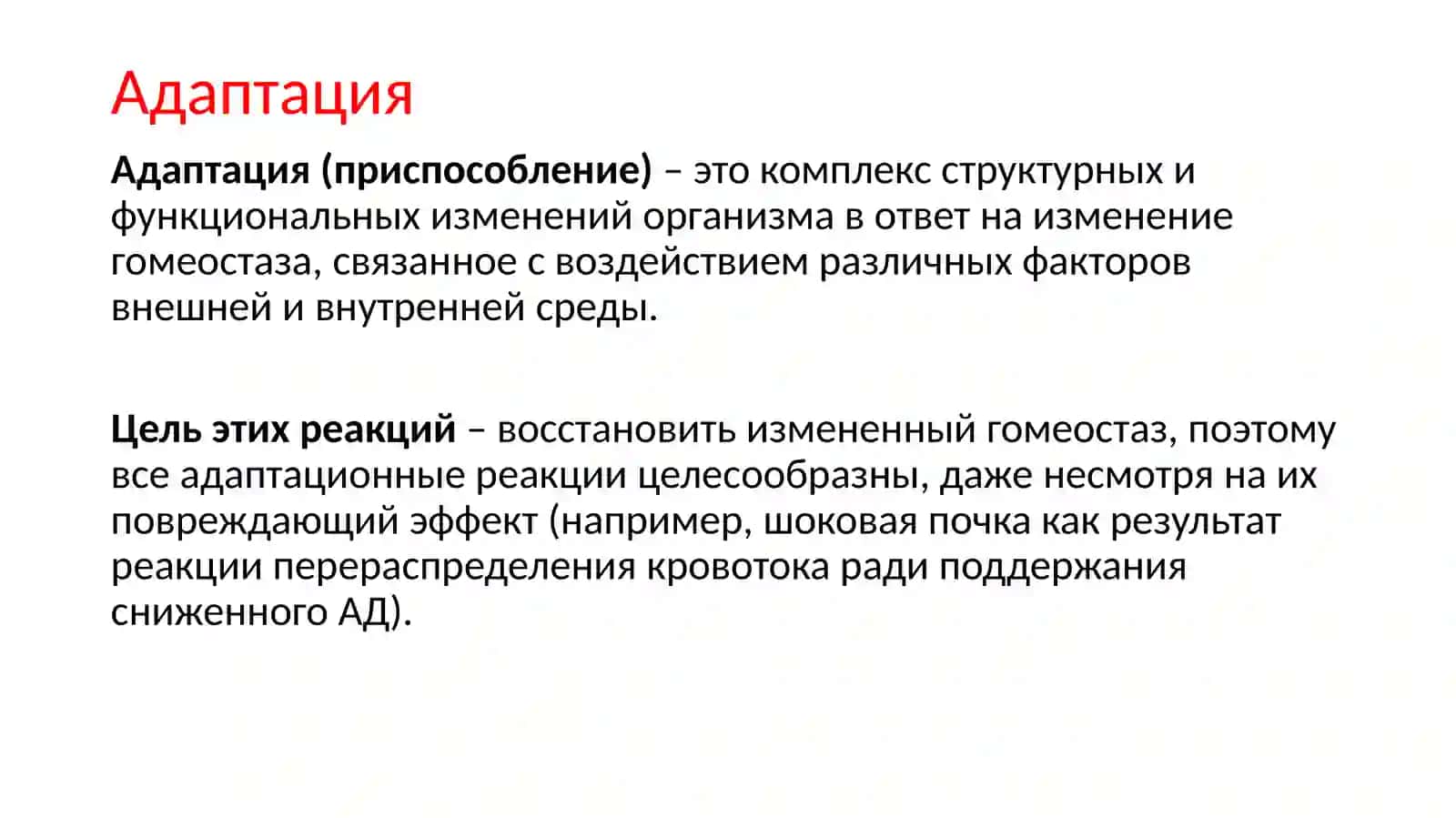 Адаптация

Адаптация (приспособление) – это комплекс структурных и функциональных изменений организма в ответ на изменение гомеостаза, связанное с воздействием различных факторов внешней и внутренней среды.

Цель этих реакций – восстановить измененный гомеостаз, поэтому все адаптационные реакции целесообразны, даже несмотря на их повреждающий эффект (например, шоковая почка как результат реакции перераспределения кровотока ради поддержания сниженного АД).